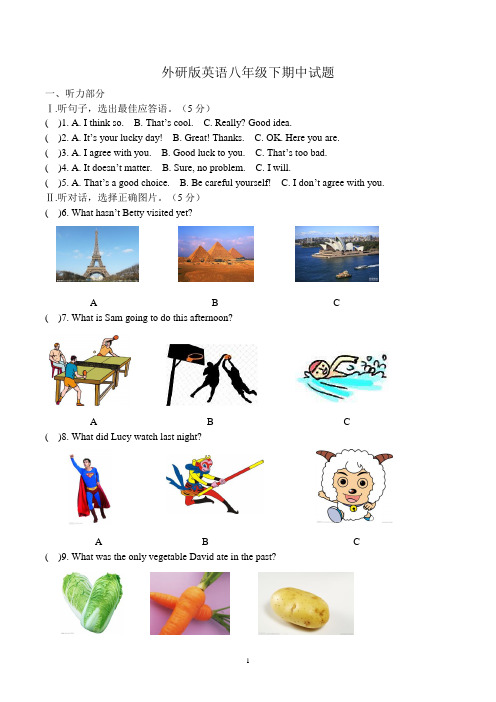 外研版英语八年级下期中试题

一、听力部分

Ⅰ.听句子，选出最佳应答语。（5 分）

( )1. A. I think so. B. That's cool. C. Really? Good idea.

( )2. A. It's your lucky day! B. Great! Thanks. C. OK. Here you are.

( )3. A. I agree with you. B. Good luck to you. C. That's too bad.

( )4. A. It doesn't matter. B. Sure, no problem. C. I will.

( )5. A. That's a good choice. B. Be careful yourself! C. I don't agree with you.

Ⅱ.听对话，选择正确图片。（5 分）

( )6. What hasn't Betty visited yet?

A B C

( )7. What is Sam going to do this afternoon?

A B C

( )8. What did Lucy watch last night?

A B C

( )9. What was the only vegetable David ate in the past?

1